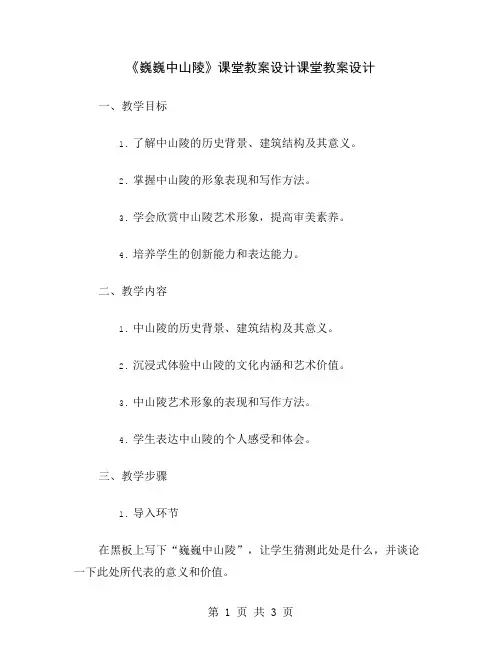 《巍巍中山陵》课堂教案设计课堂教案设计

一、教学目标

1. 了解中山陵的历史背景、建筑结构及其意义。

2. 掌握中山陵的形象表现和写作方法。

3. 学会欣赏中山陵艺术形象，提高审美素养。

4. 培养学生的创新能力和表达能力。

二、教学内容

1. 中山陵的历史背景、建筑结构及其意义。

2. 沉浸式体验中山陵的文化内涵和艺术价值。

3. 中山陵艺术形象的表现和写作方法。

4. 学生表达中山陵的个人感受和体会。

三、教学步骤

1. 导入环节

在黑板上写下“巍巍中山陵”，让学生猜测此处是什么，并谈论一下此处所代表的意义和价值。

第 1 页 共 3 页